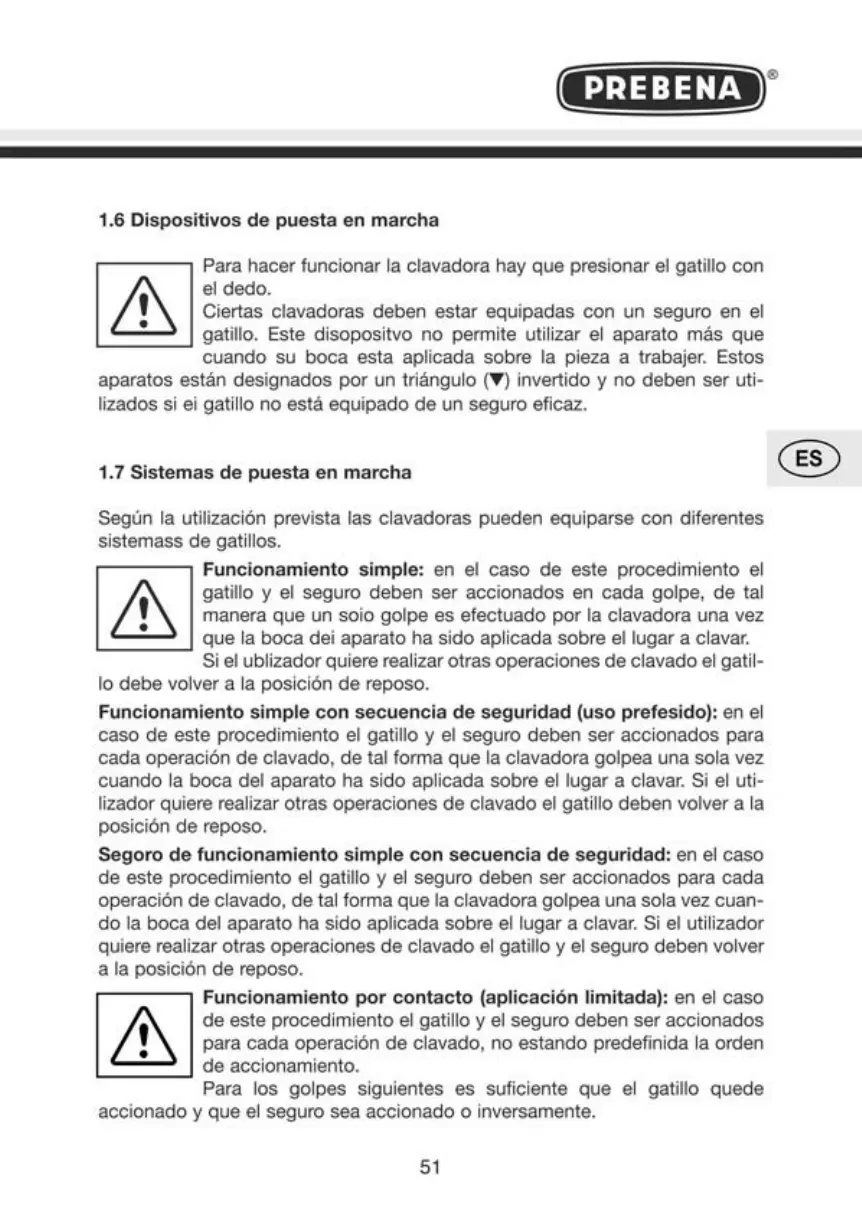 PREBENA®

1.6 Dispositivos de puesta en marcha

Para hacer funcionar la clavadora hay que presionar el gatillo con el dedo.
Ciertas clavadoras deben estar equipadas con un seguro en el gatillo. Este disopositvo no permite utilizar el aparato más que cuando su boca esta aplicada sobre la pieza a trabajer. Estos aparatos están designados por un triángulo (▼) invertido y no deben ser utilizados si ei gatillo no está equipado de un seguro eficaz.

ES

1.7 Sistemas de puesta en marcha

Según la utilización prevista las clavadoras pueden equiparse con diferentes sistemass de gatillos.

Funcionamiento simple: en el caso de este procedimiento el gatillo y el seguro deben ser accionados en cada golpe, de tal manera que un soio golpe es efectuado por la clavadora una vez que la boca dei aparato ha sido aplicada sobre el lugar a clavar.
Si el ublizador quiere realizar otras operaciones de clavado el gatillo debe volver a la posición de reposo.

Funcionamiento simple con secuencia de seguridad (uso prefesido): en el caso de este procedimiento el gatillo y el seguro deben ser accionados para cada operación de clavado, de tal forma que la clavadora golpea una sola vez cuando la boca del aparato ha sido aplicada sobre el lugar a clavar. Si el utilizador quiere realizar otras operaciones de clavado el gatillo deben volver a la posición de reposo.

Segoro de funcionamiento simple con secuencia de seguridad: en el caso de este procedimiento el gatillo y el seguro deben ser accionados para cada operación de clavado, de tal forma que la clavadora golpea una sola vez cuando la boca del aparato ha sido aplicada sobre el lugar a clavar. Si el utilizador quiere realizar otras operaciones de clavado el gatillo y el seguro deben volver a la posición de reposo.

Funcionamiento por contacto (aplicación limitada): en el caso de este procedimiento el gatillo y el seguro deben ser accionados para cada operación de clavado, no estando predefinida la orden de accionamiento.
Para los golpes siguientes es suficiente que el gatillo quede accionado y que el seguro sea accionado o inversamente.

51